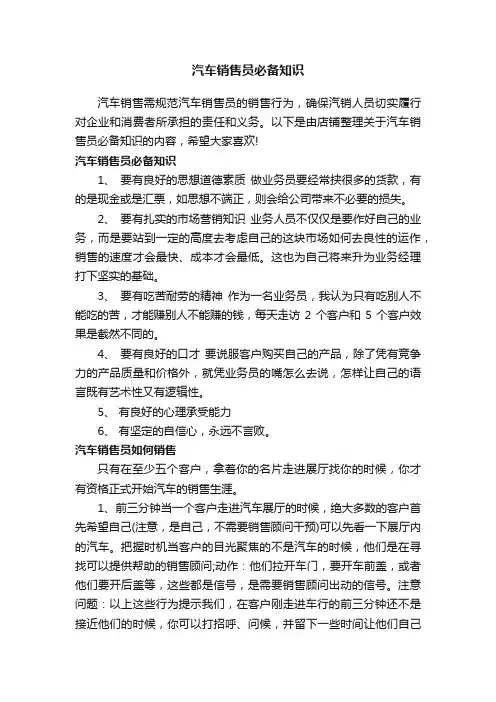 汽车销售员必备知识

汽车销售需规范汽车销售员的销售行为，确保汽销人员切实履行对企业和消费者所承担的责任和义务。以下是由店铺整理关于汽车销售员必备知识的内容，希望大家喜欢!

汽车销售员必备知识

1、 要有良好的思想道德素质 做业务员要经常挟很多的货款，有的是现金或是汇票，如思想不端正，则会给公司带来不必要的损失。

2、 要有扎实的市场营销知识 业务人员不仅仅是要作好自己的业务，而是要站到一定的高度去考虑自己的这块市场如何去良性的运作，销售的速度才会最快、成本才会最低。这也为自己将来升为业务经理打下坚实的基础。

3、 要有吃苦耐劳的精神 作为一名业务员，我认为只有吃别人不能吃的苦，才能赚别人不能赚的钱，每天走访 2 个客户和 5 个客户效果是截然不同的。

4、 要有良好的口才 要说服客户购买自己的产品，除了凭有竞争力的产品质量和价格外，就凭业务员的嘴怎么去说，怎样让自己的语言既有艺术性又有逻辑性。

5、 有良好的心理承受能力

6、 有坚定的自信心，永远不言败。

汽车销售员如何销售

只有在至少五个客户，拿着你的名片走进展厅找你的时候，你才有资格正式开始汽车的销售生涯。

1、前三分钟当一个客户走进汽车展厅的时候，绝大多数的客户首先希望自己(注意，是自己，不需要销售顾问干预)可以先看一下展厅内的汽车。把握时机当客户的目光聚焦的不是汽车的时候，他们是在寻找可以提供帮助的销售顾问;动作：他们拉开车门，要开车前盖，或者他们要开后盖等，这些都是信号，是需要销售顾问出动的信号。注意问题：以上这些行为提示我们，在客户刚走进车行的前三分钟还不是接近他们的时候，你可以打招呼、问候，并留下一些时间让他们自己